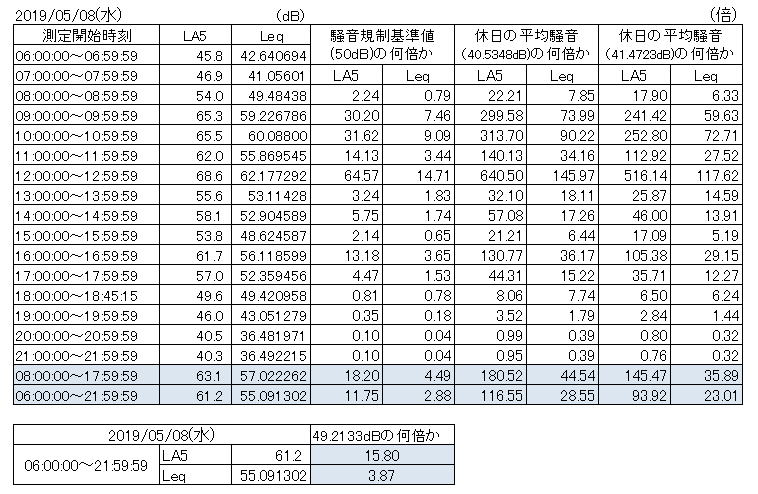 2019/05/08(水) (dB) (倍)

| 測定開始時刻 | LA5 | Leq | 騒音規制基準値 (50dB)の何倍か | | 休日の平均騒音 (40.5348dB)の何倍か | | 休日の平均騒音 (41.4723dB)の何倍か | |
|---|---|---|---|---|---|---|---|---|
| 06:00:00～06:59:59 | 45.8 | 42.640694 | | | | | | |
| 07:00:00～07:59:59 | 46.9 | 41.05601 | LA5 | Leq | LA5 | Leq | LA5 | Leq |
| 08:00:00～08:59:59 | 54.0 | 49.48438 | 2.24 | 0.79 | 22.21 | 7.85 | 17.90 | 6.33 |
| 09:00:00～09:59:59 | 65.3 | 59.226786 | 30.20 | 7.46 | 299.58 | 73.99 | 241.42 | 59.63 |
| 10:00:00～10:59:59 | 65.5 | 60.08800 | 31.62 | 9.09 | 313.70 | 90.22 | 252.80 | 72.71 |
| 11:00:00～11:59:59 | 62.0 | 55.869545 | 14.13 | 3.44 | 140.13 | 34.16 | 112.92 | 27.52 |
| 12:00:00～12:59:59 | 68.6 | 62.177292 | 64.57 | 14.71 | 640.50 | 145.97 | 516.14 | 117.62 |
| 13:00:00～13:59:59 | 55.6 | 53.11428 | 3.24 | 1.83 | 32.10 | 18.11 | 25.87 | 14.59 |
| 14:00:00～14:59:59 | 58.1 | 52.904589 | 5.75 | 1.74 | 57.08 | 17.26 | 46.00 | 13.91 |
| 15:00:00～15:59:59 | 53.8 | 48.624587 | 2.14 | 0.65 | 21.21 | 6.44 | 17.09 | 5.19 |
| 16:00:00～16:59:59 | 61.7 | 56.118599 | 13.18 | 3.65 | 130.77 | 36.17 | 105.38 | 29.15 |
| 17:00:00～17:59:59 | 57.0 | 52.359456 | 4.47 | 1.53 | 44.31 | 15.22 | 35.71 | 12.27 |
| 18:00:00～18:45:15 | 49.6 | 49.420958 | 0.81 | 0.78 | 8.06 | 7.74 | 6.50 | 6.24 |
| 19:00:00～19:59:59 | 46.0 | 43.051279 | 0.35 | 0.18 | 3.52 | 1.79 | 2.84 | 1.44 |
| 20:00:00～20:59:59 | 40.5 | 36.481971 | 0.10 | 0.04 | 0.99 | 0.39 | 0.80 | 0.32 |
| 21:00:00～21:59:59 | 40.3 | 36.492215 | 0.10 | 0.04 | 0.95 | 0.39 | 0.76 | 0.32 |
| 08:00:00～17:59:59 | 63.1 | 57.022262 | 18.20 | 4.49 | 180.52 | 44.54 | 145.47 | 35.89 |
| 06:00:00～21:59:59 | 61.2 | 55.091302 | 11.75 | 2.88 | 116.55 | 28.55 | 93.92 | 23.01 |

| 2019/05/08(水) | | | 49.2133dBの何倍か |
|---|---|---|---|
| 06:00:00～21:59:59 | LA5 | 61.2 | 15.80 |
| | Leq | 55.091302 | 3.87 |